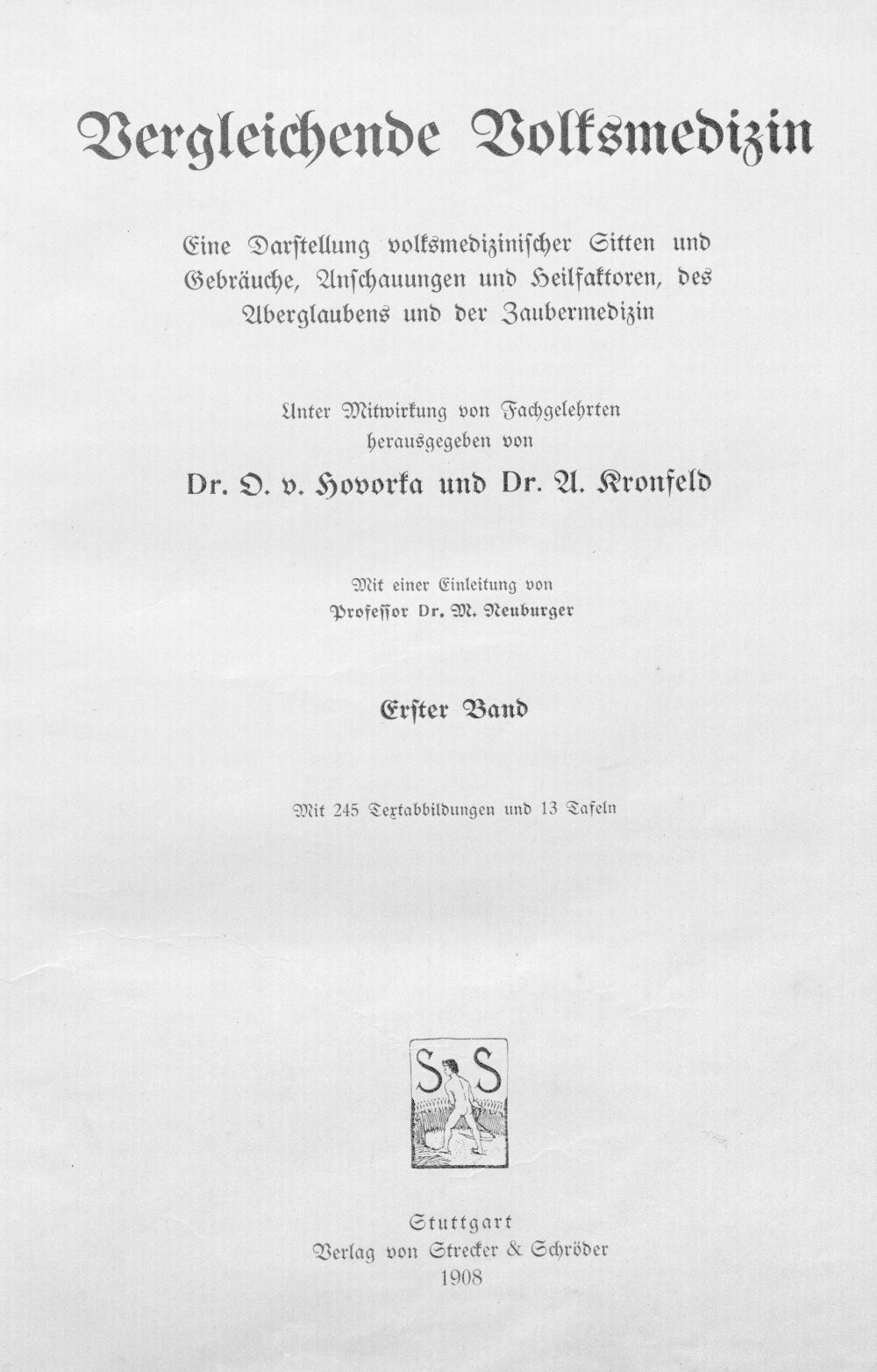 Vergleichende Volksmedizin

Eine Darstellung volksmedizinischer Sitten und Gebräuche, Anschauungen und Heilfaktoren, des Aberglaubens und der Zaubermedizin

Unter Mitwirkung von Fachgelehrten herausgegeben von

Dr. O. v. Hovorka und Dr. A. Kronfeld

Mit einer Einleitung von Professor Dr. M. Neuburger

Erster Band

Mit 245 Textabbildungen und 13 Tafeln

S S

Stuttgart
Verlag von Strecker & Schröder
1908